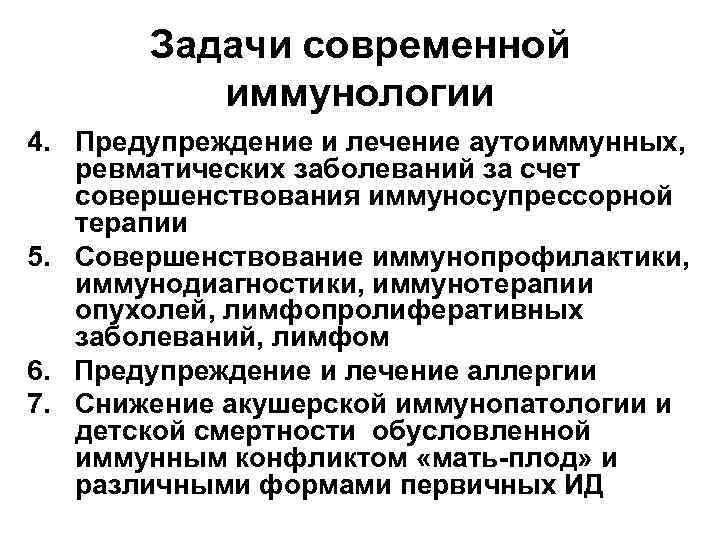 Задачи современной иммунологии

4. Предупреждение и лечение аутоиммунных, ревматических заболеваний за счет совершенствования иммуносупрессорной терапии

5. Совершенствование иммунопрофилактики, иммунодиагностики, иммунотерапии опухолей, лимфопролиферативных заболеваний, лимфом

6. Предупреждение и лечение аллергии

7. Снижение акушерской иммунопатологии и детской смертности обусловленной иммунным конфликтом «мать-плод» и различными формами первичных ИД